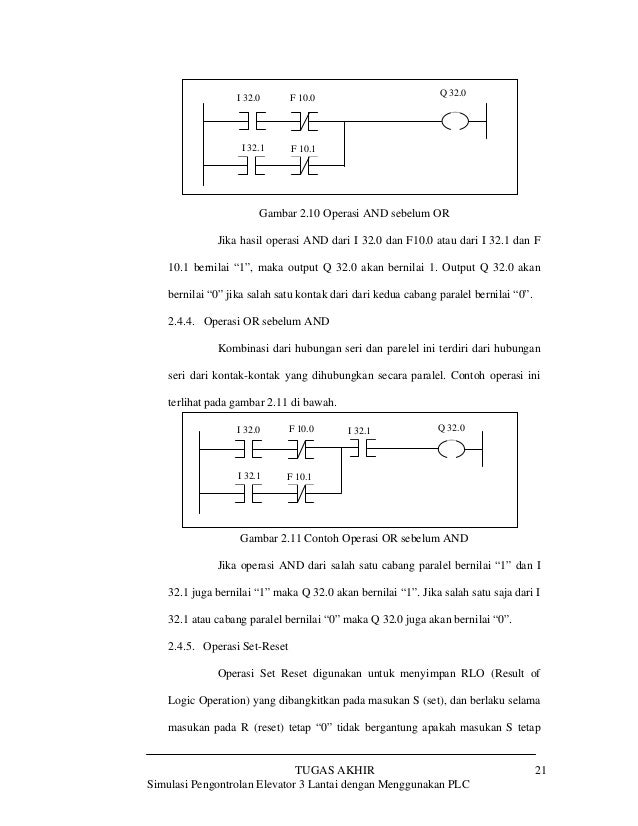 I 32.0 F 10.0 Q 32.0

I 32.1 F 10.1

Gambar 2.10 Operasi AND sebelum OR

Jika hasil operasi AND dari I 32.0 dan F10.0 atau dari I 32.1 dan F 10.1 bernilai “1”, maka output Q 32.0 akan bernilai 1. Output Q 32.0 akan bernilai “0” jika salah satu kontak dari dari kedua cabang paralel bernilai “0”.

2.4.4. Operasi OR sebelum AND

Kombinasi dari hubungan seri dan parelel ini terdiri dari hubungan seri dari kontak-kontak yang dihubungkan secara paralel. Contoh operasi ini terlihat pada gambar 2.11 di bawah.

I 32.0 F 10.0 I 32.1 Q 32.0

I 32.1 F 10.1

Gambar 2.11 Contoh Operasi OR sebelum AND

Jika operasi AND dari salah satu cabang paralel bernilai “1” dan I 32.1 juga bernilai “1” maka Q 32.0 akan bernilai “1”. Jika salah satu saja dari I 32.1 atau cabang paralel bernilai “0” maka Q 32.0 juga akan bernilai “0”.

2.4.5. Operasi Set-Reset

Operasi Set Reset digunakan untuk menyimpan RLO (Result of Logic Operation) yang dibangkitkan pada masukan S (set), dan berlaku selama masukan pada R (reset) tetap “0” tidak bergantung apakah masukan S tetap

TUGAS AKHIR 21
Simulasi Pengontrolan Elevator 3 Lantai dengan Menggunakan PLC